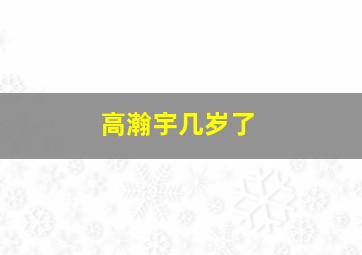 高瀚宇几岁了